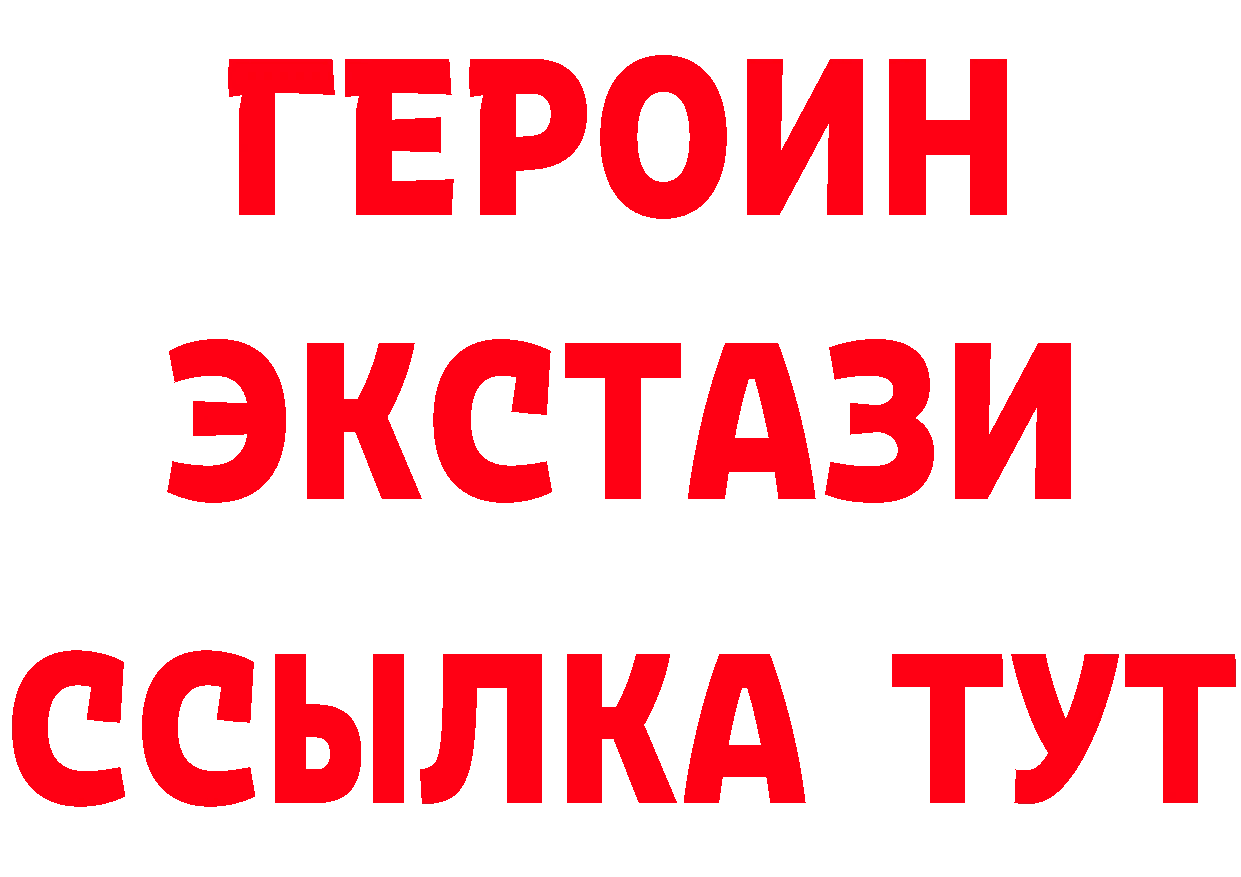 ГЕРОИН
ЭКСТАЗИ
ССЫЛКА ТУТ